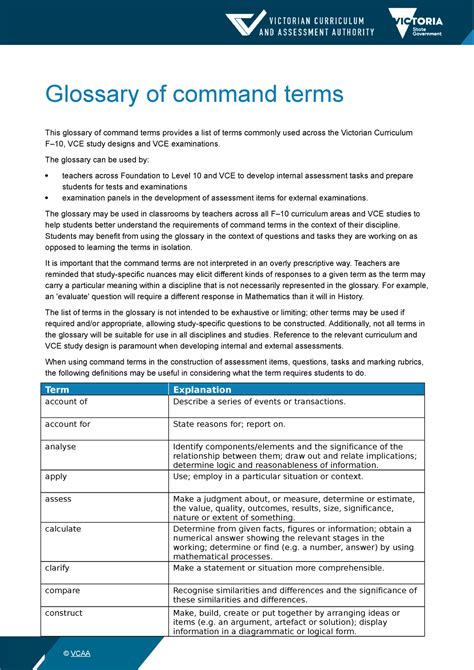 VICTORIAN CURRICULUM AND ASSESSMENT AUTHORITY

VICTORIA State Government

Glossary of command terms

This glossary of command terms provides a list of terms commonly used across the Victorian Curriculum F–10, VCE study designs and VCE examinations.

The glossary can be used by:

• teachers across Foundation to Level 10 and VCE to develop internal assessment tasks and prepare students for tests and examinations
• examination panels in the development of assessment items for external examinations.

The glossary may be used in classrooms by teachers across all F–10 curriculum areas and VCE studies to help students better understand the requirements of command terms in the context of their discipline. Students may benefit from using the glossary in the context of questions and tasks they are working on as opposed to learning the terms in isolation.

It is important that the command terms are not interpreted in an overly prescriptive way. Teachers are reminded that study-specific nuances may elicit different kinds of responses to a given term as the term may carry a particular meaning within a discipline that is not necessarily represented in the glossary. For example, an 'evaluate' question will require a different response in Mathematics than it will in History.

The list of terms in the glossary is not intended to be exhaustive or limiting; other terms may be used if required and/or appropriate, allowing study-specific questions to be constructed. Additionally, not all terms in the glossary will be suitable for use in all disciplines and studies. Reference to the relevant curriculum and VCE study design is paramount when developing internal and external assessments.

When using command terms in the construction of assessment items, questions, tasks and marking rubrics, the following definitions may be useful in considering what the term requires students to do.

| Term | Explanation |
|---|---|
| account of | Describe a series of events or transactions. |
| account for | State reasons for; report on. |
| analyse | Identify components/elements and the significance of the relationship between them; draw out and relate implications; determine logic and reasonableness of information. |
| apply | Use; employ in a particular situation or context. |
| assess | Make a judgment about, or measure, determine or estimate, the value, quality, outcomes, results, size, significance, nature or extent of something. |
| calculate | Determine from given facts, figures or information; obtain a numerical answer showing the relevant stages in the working; determine or find (e.g. a number, answer) by using mathematical processes. |
| clarify | Make a statement or situation more comprehensible. |
| compare | Recognise similarities and differences and the significance of these similarities and differences. |
| construct | Make, build, create or put together by arranging ideas or items (e.g. an argument, artefact or solution); display information in a diagrammatic or logical form. |

© VCAA